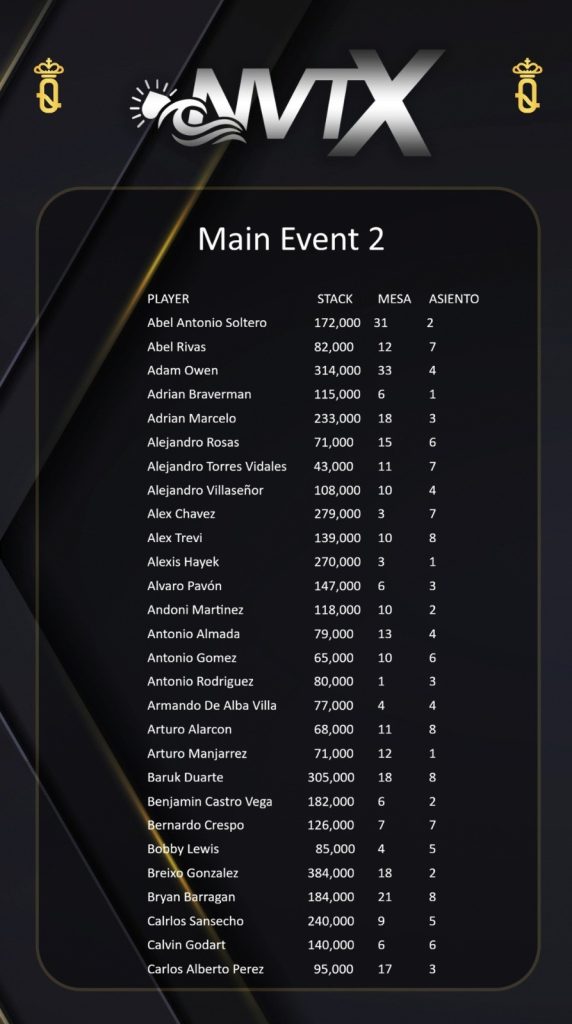 NVTX

Main Event 2

| PLAYER | STACK | MESA | ASIENTO |
|---|---|---|---|
| Abel Antonio Soltero | 172,000 | 31 | 2 |
| Abel Rivas | 82,000 | 12 | 7 |
| Adam Owen | 314,000 | 33 | 4 |
| Adrian Braverman | 115,000 | 6 | 1 |
| Adrian Marcelo | 233,000 | 18 | 3 |
| Alejandro Rosas | 71,000 | 15 | 6 |
| Alejandro Torres Vidales | 43,000 | 11 | 7 |
| Alejandro Villaseñor | 108,000 | 10 | 4 |
| Alex Chavez | 279,000 | 3 | 7 |
| Alex Trevi | 139,000 | 10 | 8 |
| Alexis Hayek | 270,000 | 3 | 1 |
| Alvaro Pavón | 147,000 | 6 | 3 |
| Andoni Martinez | 118,000 | 10 | 2 |
| Antonio Almada | 79,000 | 13 | 4 |
| Antonio Gomez | 65,000 | 10 | 6 |
| Antonio Rodriguez | 80,000 | 1 | 3 |
| Armando De Alba Villa | 77,000 | 4 | 4 |
| Arturo Alarcon | 68,000 | 11 | 8 |
| Arturo Manjarrez | 71,000 | 12 | 1 |
| Baruk Duarte | 305,000 | 18 | 8 |
| Benjamin Castro Vega | 182,000 | 6 | 2 |
| Bernardo Crespo | 126,000 | 7 | 7 |
| Bobby Lewis | 85,000 | 4 | 5 |
| Breixo Gonzalez | 384,000 | 18 | 2 |
| Bryan Barragan | 184,000 | 21 | 8 |
| Calrlos Sansecho | 240,000 | 9 | 5 |
| Calvin Godart | 140,000 | 6 | 6 |
| Carlos Alberto Perez | 95,000 | 17 | 3 |